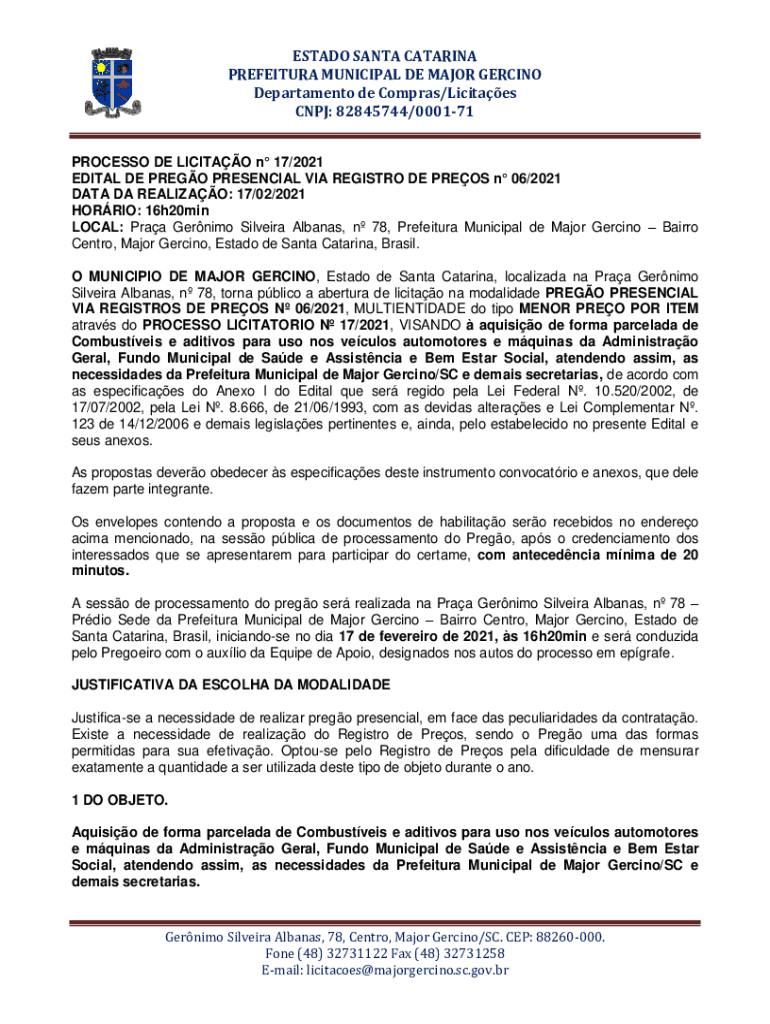 ESTADO SANTA CATARINA
PREFEITURA MUNICIPAL DE MAJOR GERCINO
Departamento de Compras/Licitações
CNPJ: 82845744/0001-71

PROCESSO DE LICITAÇÃO n° 17/2021
EDITAL DE PREGÃO PRESENCIAL VIA REGISTRO DE PREÇOS n° 06/2021
DATA DA REALIZAÇÃO: 17/02/2021
HORÁRIO: 16h20min
LOCAL: Praça Gerônimo Silveira Albanas, nº 78, Prefeitura Municipal de Major Gercino – Bairro Centro, Major Gercino, Estado de Santa Catarina, Brasil.

O MUNICIPIO DE MAJOR GERCINO, Estado de Santa Catarina, localizada na Praça Gerônimo Silveira Albanas, nº 78, torna público a abertura de licitação na modalidade PREGÃO PRESENCIAL VIA REGISTROS DE PREÇOS Nº 06/2021, MULTIENTIDADE do tipo MENOR PREÇO POR ITEM através do PROCESSO LICITATORIO Nº 17/2021, VISANDO à aquisição de forma parcelada de Combustíveis e aditivos para uso nos veículos automotores e máquinas da Administração Geral, Fundo Municipal de Saúde e Assistência e Bem Estar Social, atendendo assim, as necessidades da Prefeitura Municipal de Major Gercino/SC e demais secretarias, de acordo com as especificações do Anexo I do Edital que será regido pela Lei Federal Nº. 10.520/2002, de 17/07/2002, pela Lei Nº. 8.666, de 21/06/1993, com as devidas alterações e Lei Complementar Nº. 123 de 14/12/2006 e demais legislações pertinentes e, ainda, pelo estabelecido no presente Edital e seus anexos.

As propostas deverão obedecer às especificações deste instrumento convocatório e anexos, que dele fazem parte integrante.

Os envelopes contendo a proposta e os documentos de habilitação serão recebidos no endereço acima mencionado, na sessão pública de processamento do Pregão, após o credenciamento dos interessados que se apresentarem para participar do certame, com antecedência mínima de 20 minutos.

A sessão de processamento do pregão será realizada na Praça Gerônimo Silveira Albanas, nº 78 – Prédio Sede da Prefeitura Municipal de Major Gercino – Bairro Centro, Major Gercino, Estado de Santa Catarina, Brasil, iniciando-se no dia 17 de fevereiro de 2021, às 16h20min e será conduzida pelo Pregoeiro com o auxílio da Equipe de Apoio, designados nos autos do processo em epígrafe.

JUSTIFICATIVA DA ESCOLHA DA MODALIDADE

Justifica-se a necessidade de realizar pregão presencial, em face das peculiaridades da contratação. Existe a necessidade de realização do Registro de Preços, sendo o Pregão uma das formas permitidas para sua efetivação. Optou-se pelo Registro de Preços pela dificuldade de mensurar exatamente a quantidade a ser utilizada deste tipo de objeto durante o ano.

1 DO OBJETO.

Aquisição de forma parcelada de Combustíveis e aditivos para uso nos veículos automotores e máquinas da Administração Geral, Fundo Municipal de Saúde e Assistência e Bem Estar Social, atendendo assim, as necessidades da Prefeitura Municipal de Major Gercino/SC e demais secretarias.

Gerônimo Silveira Albanas, 78, Centro, Major Gercino/SC. CEP: 88260-000.
Fone (48) 32731122 Fax (48) 32731258
E-mail: licitacoes@majorgercino.sc.gov.br